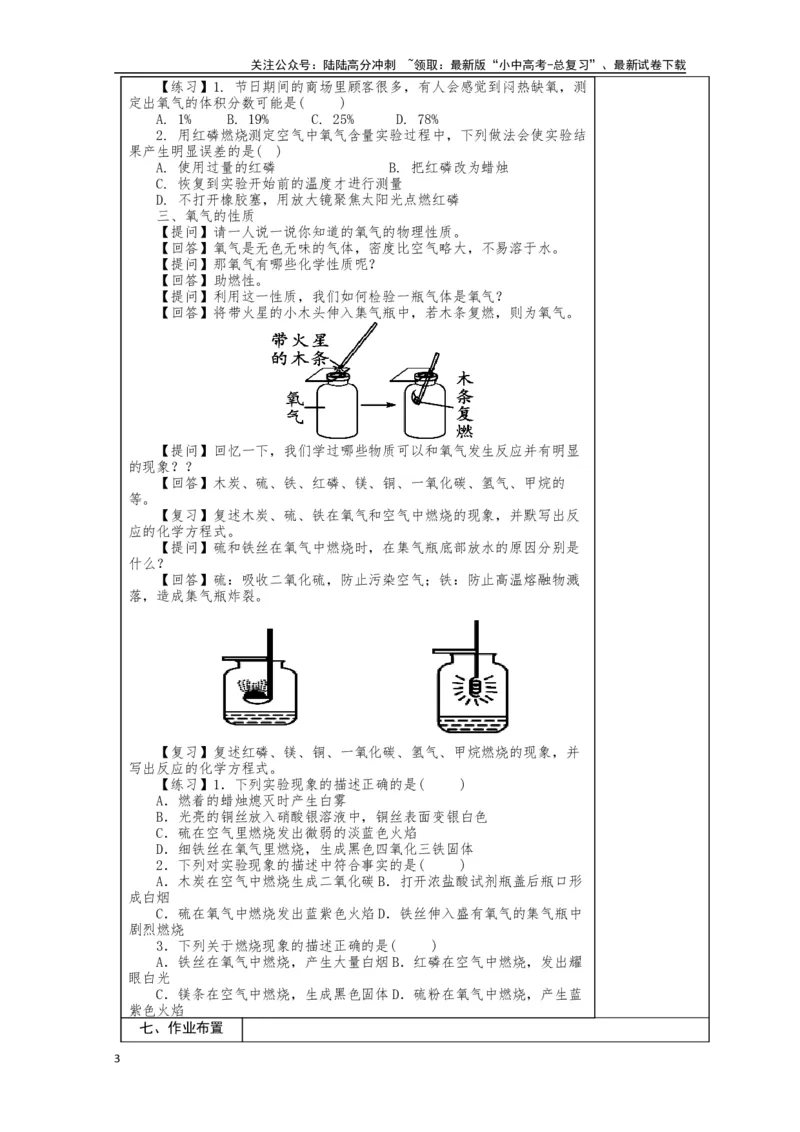 关注公众号：陆陆高分冲刺 ~领取：最新版“小中高考-总复习”、最新试卷下载

【练习】1. 节日期间的商场里顾客很多，有人会感觉到闷热缺氧，测定出氧气的体积分数可能是(　　)

A. 1%　　B. 19%　　C. 25%　　D. 78%

2. 用红磷燃烧测定空气中氧气含量实验过程中，下列做法会使实验结果产生明显误差的是(　)

A. 使用过量的红磷　　B. 把红磷改为蜡烛

C. 恢复到实验开始前的温度才进行测量

D. 不打开橡胶塞，用放大镜聚焦太阳光点燃红磷

三、氧气的性质

【提问】请一人说一说你知道的氧气的物理性质。

【回答】氧气是无色无味的气体，密度比空气略大，不易溶于水。

【提问】那氧气有哪些化学性质呢？

【回答】助燃性。

【提问】利用这一性质，我们如何检验一瓶气体是氧气？

【回答】将带火星的小木头伸入集气瓶中，若木条复燃，则为氧气。

带火星的木条

氧气

木条复燃

【提问】回忆一下，我们学过哪些物质可以和氧气发生反应并有明显的现象？？

【回答】木炭、硫、铁、红磷、镁、铜、一氧化碳、氢气、甲烷的等。

【复习】复述木炭、硫、铁在氧气和空气中燃烧的现象，并默写出反应的化学方程式。

【提问】硫和铁丝在氧气中燃烧时，在集气瓶底部放水的原因分别是什么？

【回答】硫：吸收二氧化硫，防止污染空气；铁：防止高温熔融物溅落，造成集气瓶炸裂。

【复习】复述红磷、镁、铜、一氧化碳、氢气、甲烷燃烧的现象，并写出反应的化学方程式。

【练习】1. 下列实验现象的描述正确的是(　　)

A. 燃着的蜡烛熄灭时产生白雾

B. 光亮的铜丝放入硝酸银溶液中，铜丝表面变银白色

C. 硫在空气里燃烧发出微弱的淡蓝色火焰

D. 细铁丝在氧气里燃烧，生成黑色四氧化三铁固体

2. 下列对实验现象的描述中符合事实的是(　　)

A. 木炭在空气中燃烧生成二氧化碳 B. 打开浓盐酸试剂瓶盖后瓶口形成白烟

C. 硫在氧气中燃烧发出蓝紫色火焰 D. 铁丝伸入盛有氧气的集气瓶中剧烈燃烧

3. 下列关于燃烧现象的描述正确的是(　　)

A. 铁丝在氧气中燃烧，产生大量白烟 B. 红磷在空气中燃烧，发出耀眼白光

C. 镁条在空气中燃烧，生成黑色固体 D. 硫粉在氧气中燃烧，产生蓝紫色火焰

七、作业布置

3